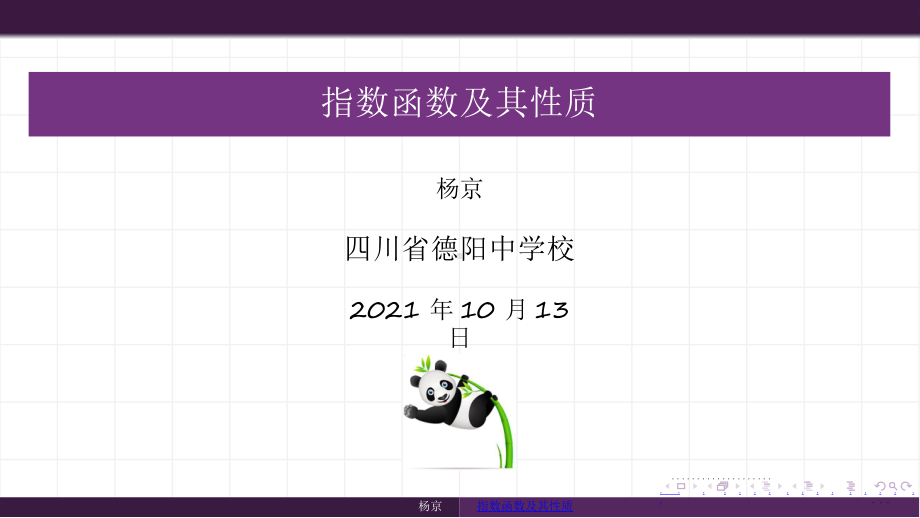 指数函数及其性质

杨京

四川省德阳中学校

2021 年 10 月 13 日

杨京　指数函数及其性质